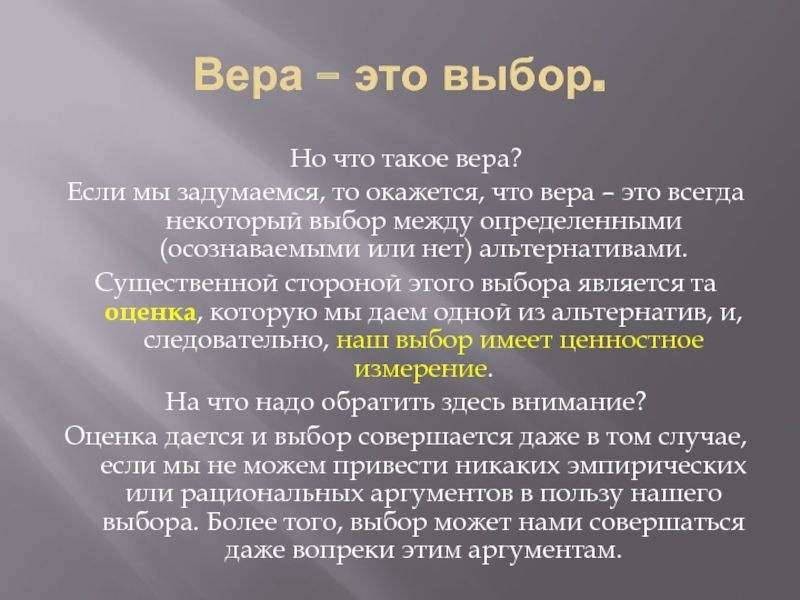 Вера – это выбор.

Но что такое вера?

Если мы задумаемся, то окажется, что вера – это всегда некоторый выбор между определенными (осознаваемыми или нет) альтернативами.

Существенной стороной этого выбора является та оценка, которую мы даем одной из альтернатив, и, следовательно, наш выбор имеет ценностное измерение.

На что надо обратить здесь внимание?

Оценка дается и выбор совершается даже в том случае, если мы не можем привести никаких эмпирических или рациональных аргументов в пользу нашего выбора. Более того, выбор может нами совершаться даже вопреки этим аргументам.